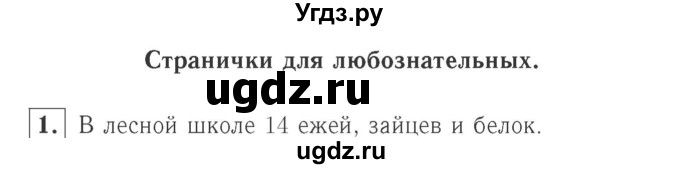 Угдз.ру

Странички для любознательных.

ugdz.ru

1. В лесной школе 14 ежей, зайцев и белок.

ugdz.ru